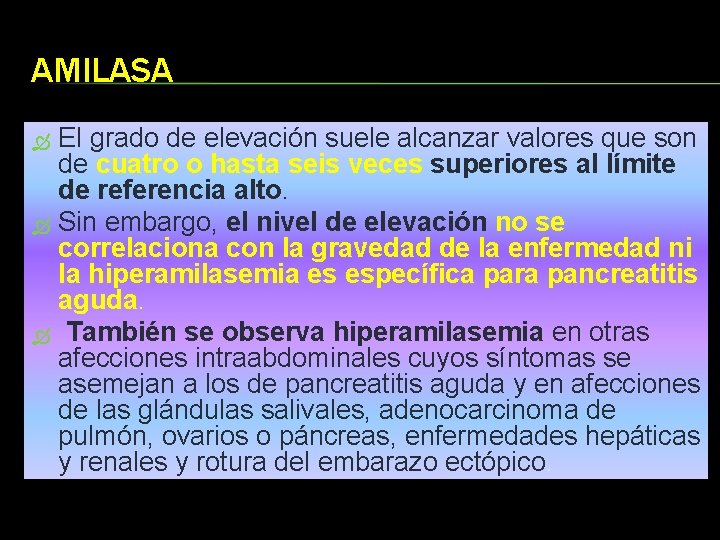 AMILASA

El grado de elevación suele alcanzar valores que son de cuatro o hasta seis veces superiores al límite de referencia alto.

Sin embargo, el nivel de elevación no se correlaciona con la gravedad de la enfermedad ni la hiperamilasemia es específica para pancreatitis aguda.

También se observa hiperamilasemia en otras afecciones intraabdominales cuyos síntomas se asemejan a los de pancreatitis aguda y en afecciones de las glándulas salivales, adenocarcinoma de pulmón, ovarios o páncreas, enfermedades hepáticas y renales y rotura del embarazo ectópico